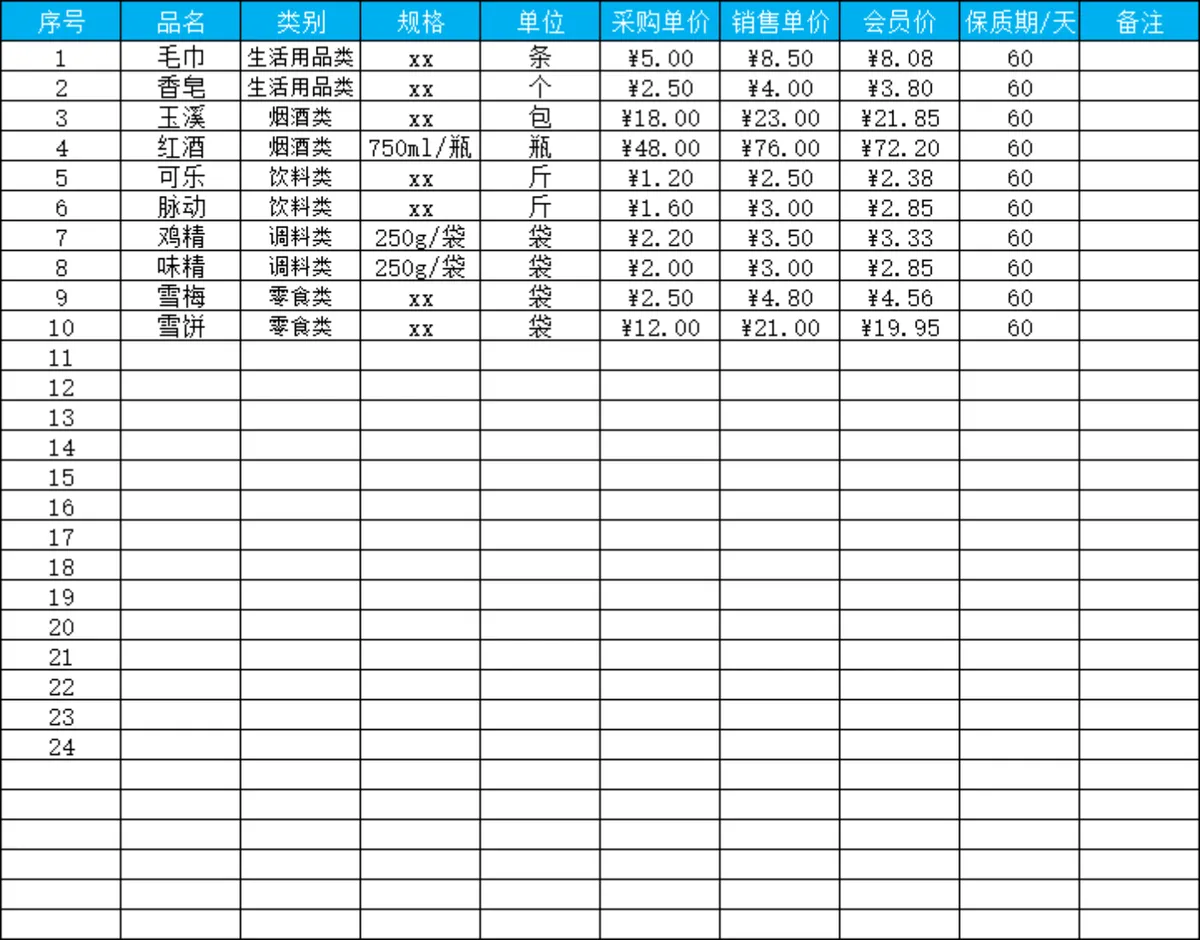 | 序号 | 品名 | 类别 | 规格 | 单位 | 采购单价 | 销售单价 | 会员价 | 保质期/天 | 备注 |
|---|---|---|---|---|---|---|---|---|---|
| 1 | 毛巾 | 生活用品类 | xx | 条 | ¥5.00 | ¥8.50 | ¥8.08 | 60 | |
| 2 | 香皂 | 生活用品类 | xx | 个 | ¥2.50 | ¥4.00 | ¥3.80 | 60 | |
| 3 | 玉溪 | 烟酒类 | xx | 包 | ¥18.00 | ¥23.00 | ¥21.85 | 60 | |
| 4 | 红酒 | 烟酒类 | 750ml/瓶 | 瓶 | ¥48.00 | ¥76.00 | ¥72.20 | 60 | |
| 5 | 可乐 | 饮料类 | xx | 斤 | ¥1.20 | ¥2.50 | ¥2.38 | 60 | |
| 6 | 脉动 | 饮料类 | xx | 斤 | ¥1.60 | ¥3.00 | ¥2.85 | 60 | |
| 7 | 鸡精 | 调料类 | 250g/袋 | 袋 | ¥2.20 | ¥3.50 | ¥3.33 | 60 | |
| 8 | 味精 | 调料类 | 250g/袋 | 袋 | ¥2.00 | ¥3.00 | ¥2.85 | 60 | |
| 9 | 雪梅 | 零食类 | xx | 袋 | ¥2.50 | ¥4.80 | ¥4.56 | 60 | |
| 10 | 雪饼 | 零食类 | xx | 袋 | ¥12.00 | ¥21.00 | ¥19.95 | 60 | |
| 11 | | | | | | | | | |
| 12 | | | | | | | | | |
| 13 | | | | | | | | | |
| 14 | | | | | | | | | |
| 15 | | | | | | | | | |
| 16 | | | | | | | | | |
| 17 | | | | | | | | | |
| 18 | | | | | | | | | |
| 19 | | | | | | | | | |
| 20 | | | | | | | | | |
| 21 | | | | | | | | | |
| 22 | | | | | | | | | |
| 23 | | | | | | | | | |
| 24 | | | | | | | | | |